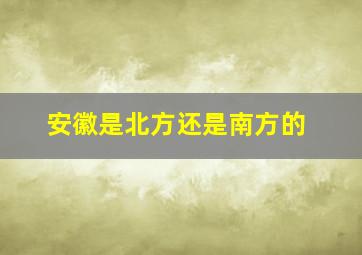 安徽是北方还是南方的